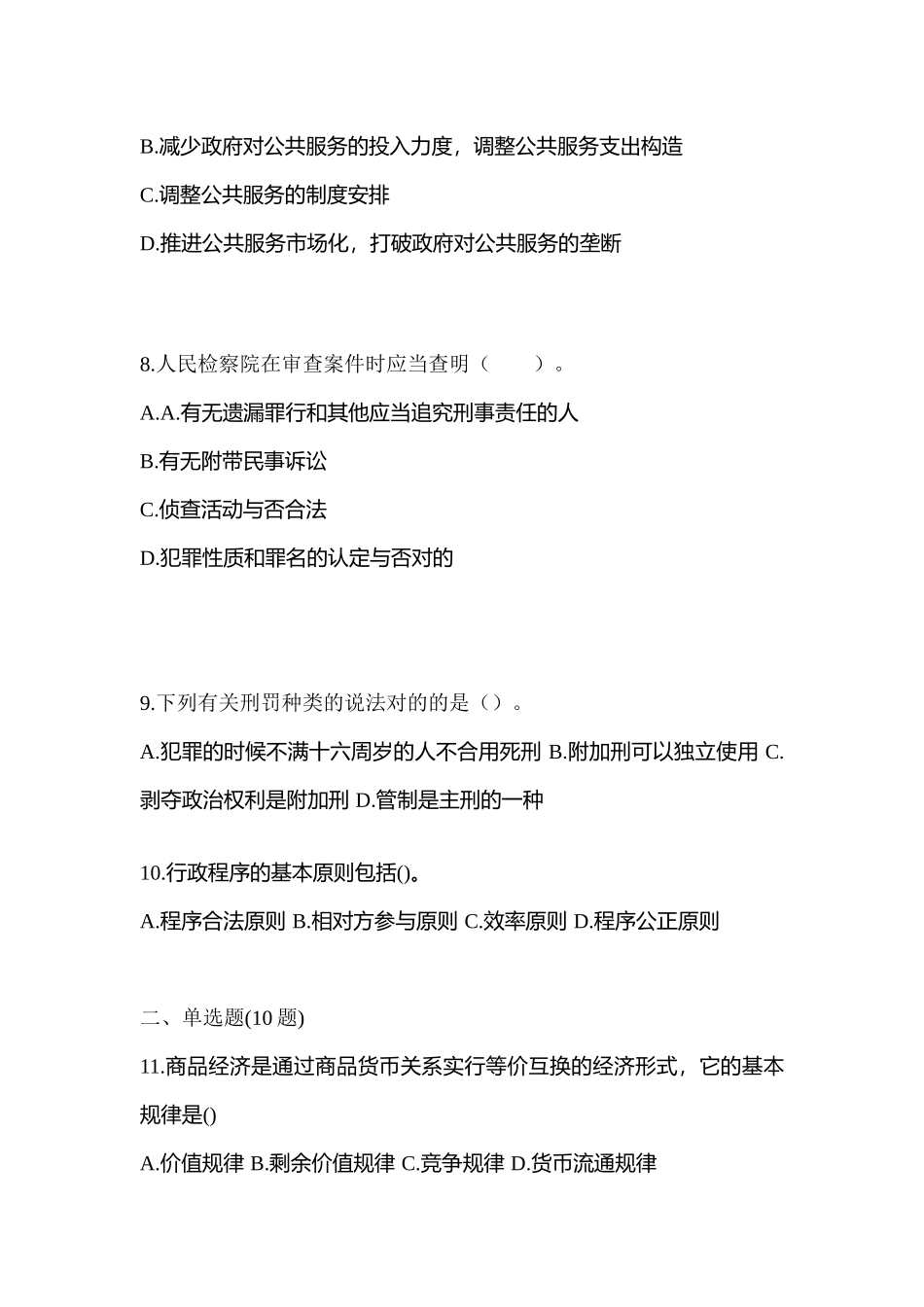 B.减少政府对公共服务的投入力度，调整公共服务支出构造

C.调整公共服务的制度安排

D.推进公共服务市场化，打破政府对公共服务的垄断

8.人民检察院在审查案件时应当查明（　　）。

A.A.有无遗漏罪行和其他应当追究刑事责任的人

B.有无附带民事诉讼

C.侦查活动与否合法

D.犯罪性质和罪名的认定与否对的

9.下列有关刑罚种类的说法对的的是（）。

A.犯罪的时候不满十六周岁的人不合用死刑 B.附加刑可以独立使用 C.剥夺政治权利是附加刑 D.管制是主刑的一种

10.行政程序的基本原则包括()。

A.程序合法原则 B.相对方参与原则 C.效率原则 D.程序公正原则

二、单选题(10 题)

11.商品经济是通过商品货币关系实行等价互换的经济形式，它的基本规律是()

A.价值规律 B.剩余价值规律 C.竞争规律 D.货币流通规律